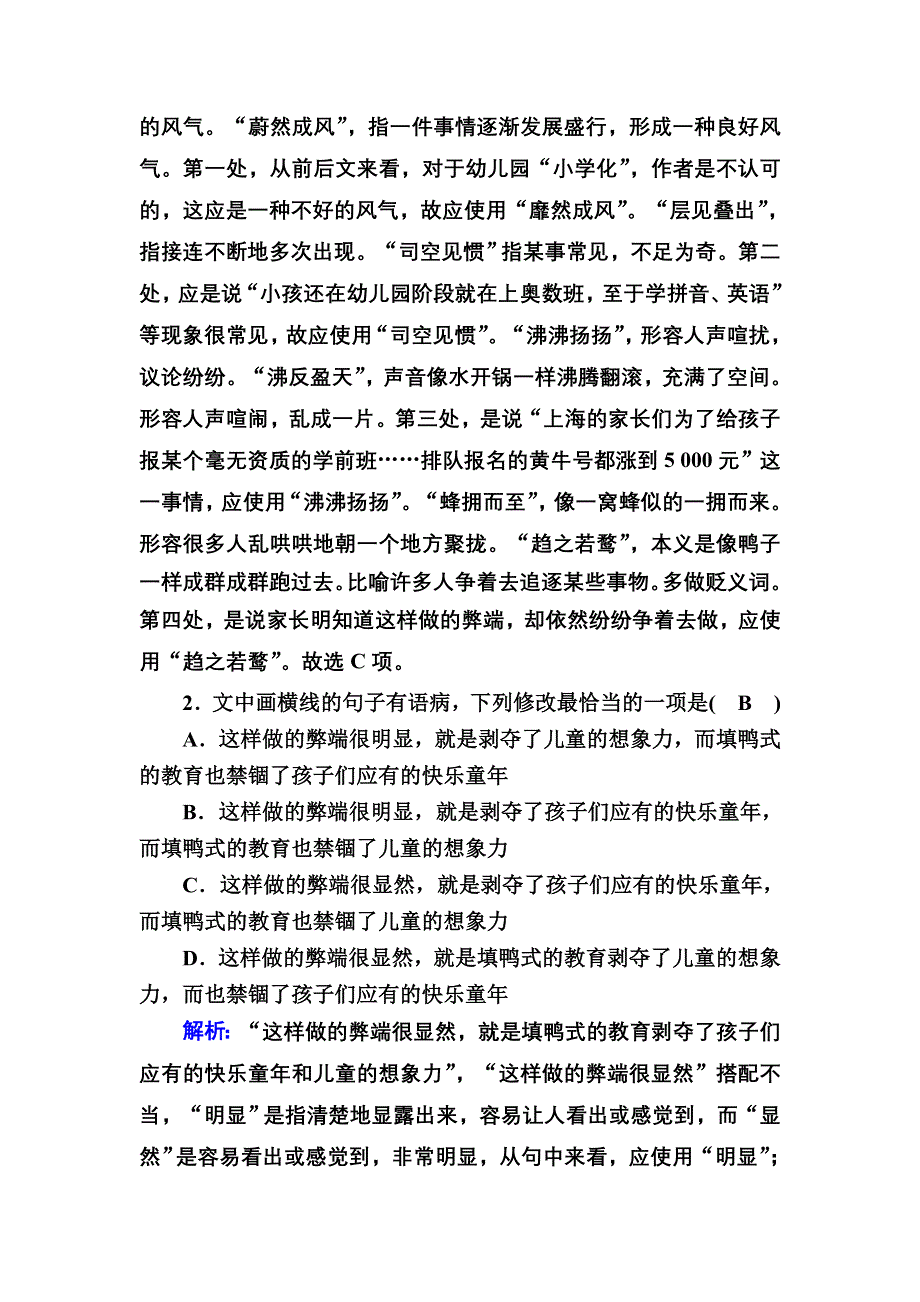 的风气。“蔚然成风”，指一件事情逐渐发展盛行，形成一种良好风气。第一处，从前后文来看，对于幼儿园“小学化”，作者是不认可的，这应是一种不好的风气，故应使用“靡然成风”。“层见叠出”，指接连不断地多次出现。“司空见惯”指某事常见，不足为奇。第二处，应是说“小孩还在幼儿园阶段就在上奥数班，至于学拼音、英语”等现象很常见，故应使用“司空见惯”。“沸沸扬扬”，形容人声喧扰，议论纷纷。“沸反盈天”，声音像水开锅一样沸腾翻滚，充满了空间。形容人声喧闹，乱成一片。第三处，是说“上海的家长们为了给孩子报某个毫无资质的学前班……排队报名的黄牛号都涨到 5 000 元”这一事情，应使用“沸沸扬扬”。“蜂拥而至”，像一窝蜂似的一拥而来。形容很多人乱哄哄地朝一个地方聚拢。“趋之若鹜”，本义是像鸭子一样成群成群跑过去。比喻许多人争着去追逐某些事物。多做贬义词。第四处，是说家长明知道这样做的弊端，却依然纷纷争着去做，应使用“趋之若鹜”。故选 C 项。

2．文中画横线的句子有语病，下列修改最恰当的一项是( B )

A．这样做的弊端很明显，就是剥夺了儿童的想象力，而填鸭式的教育也禁锢了孩子们应有的快乐童年

B．这样做的弊端很明显，就是剥夺了孩子们应有的快乐童年，而填鸭式的教育也禁锢了儿童的想象力

C．这样做的弊端很显然，就是剥夺了孩子们应有的快乐童年，而填鸭式的教育也禁锢了儿童的想象力

D．这样做的弊端很显然，就是填鸭式的教育剥夺了儿童的想象力，而也禁锢了孩子们应有的快乐童年

解析：“这样做的弊端很显然，就是填鸭式的教育剥夺了孩子们应有的快乐童年和儿童的想象力”，“这样做的弊端很显然”搭配不当，“明显”是指清楚地显露出来，容易让人看出或感觉到，而“显然”是容易看出或感觉到，非常明显，从句中来看，应使用“明显”;